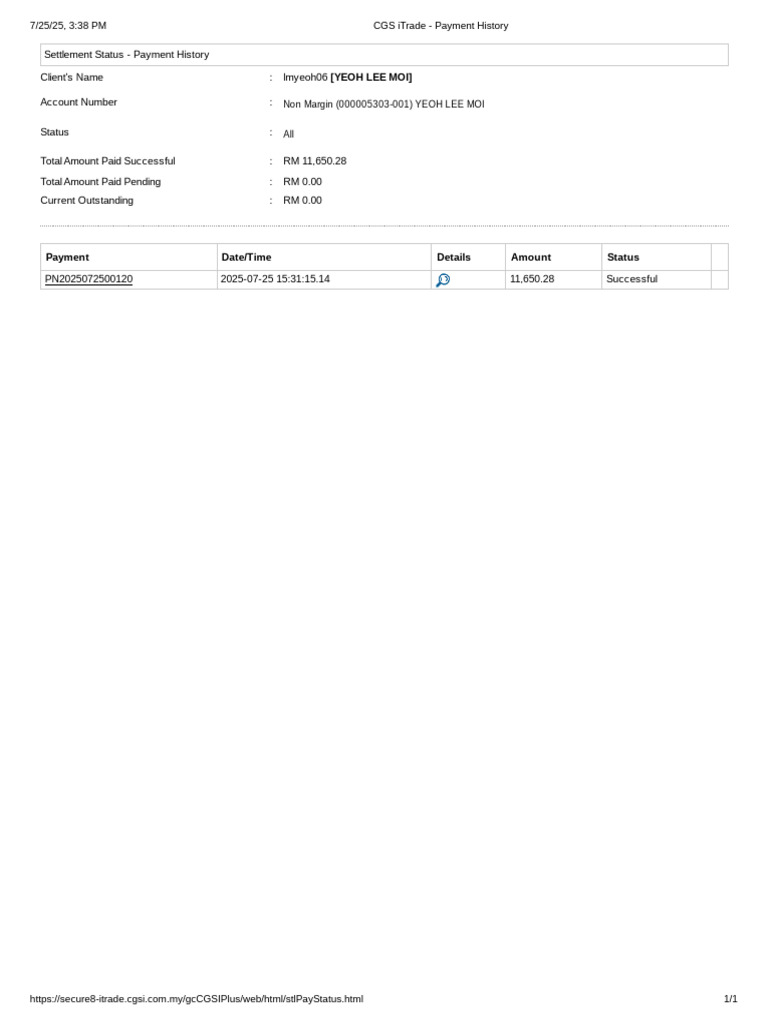 7/25/25, 3:38 PM

CGS iTrade - Payment History

Settlement Status - Payment History

Client's Name : lmyeoh06 [YEOH LEE MOI]

Account Number : Non Margin (000005303-001) YEOH LEE MOI

Status : All

Total Amount Paid Successful : RM 11,650.28

Total Amount Paid Pending : RM 0.00

Current Outstanding : RM 0.00

| Payment | Date/Time | Details | Amount | Status | |
|---|---|---|---|---|---|
| PN2025072500120 | 2025-07-25 15:31:15.14 | | 11,650.28 | Successful | |

https://secure8-itrade.cgsi.com.my/gcCGSIPlus/web/html/stlPayStatus.html

1/1